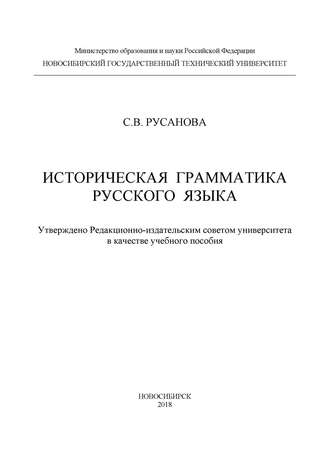 Министерство образования и науки Российской Федерации
НОВОСИБИРСКИЙ ГОСУДАРСТВЕННЫЙ ТЕХНИЧЕСКИЙ УНИВЕРСИТЕТ

С.В. РУСАНОВА

ИСТОРИЧЕСКАЯ ГРАММАТИКА РУССКОГО ЯЗЫКА

Утверждено Редакционно-издательским советом университета в качестве учебного пособия

НОВОСИБИРСК
2018